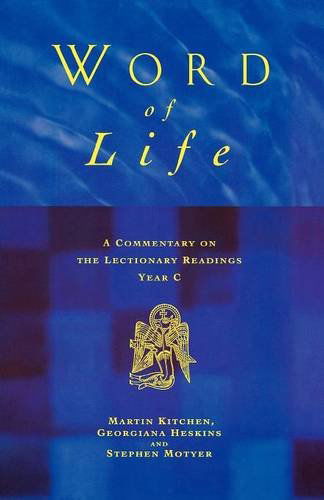 WORD
of
Life

A COMMENTARY ON
THE LECTIONARY READINGS
YEAR C

MARTIN KITCHEN,
GEORGIANA HESKINS
AND
STEPHEN MOTYER